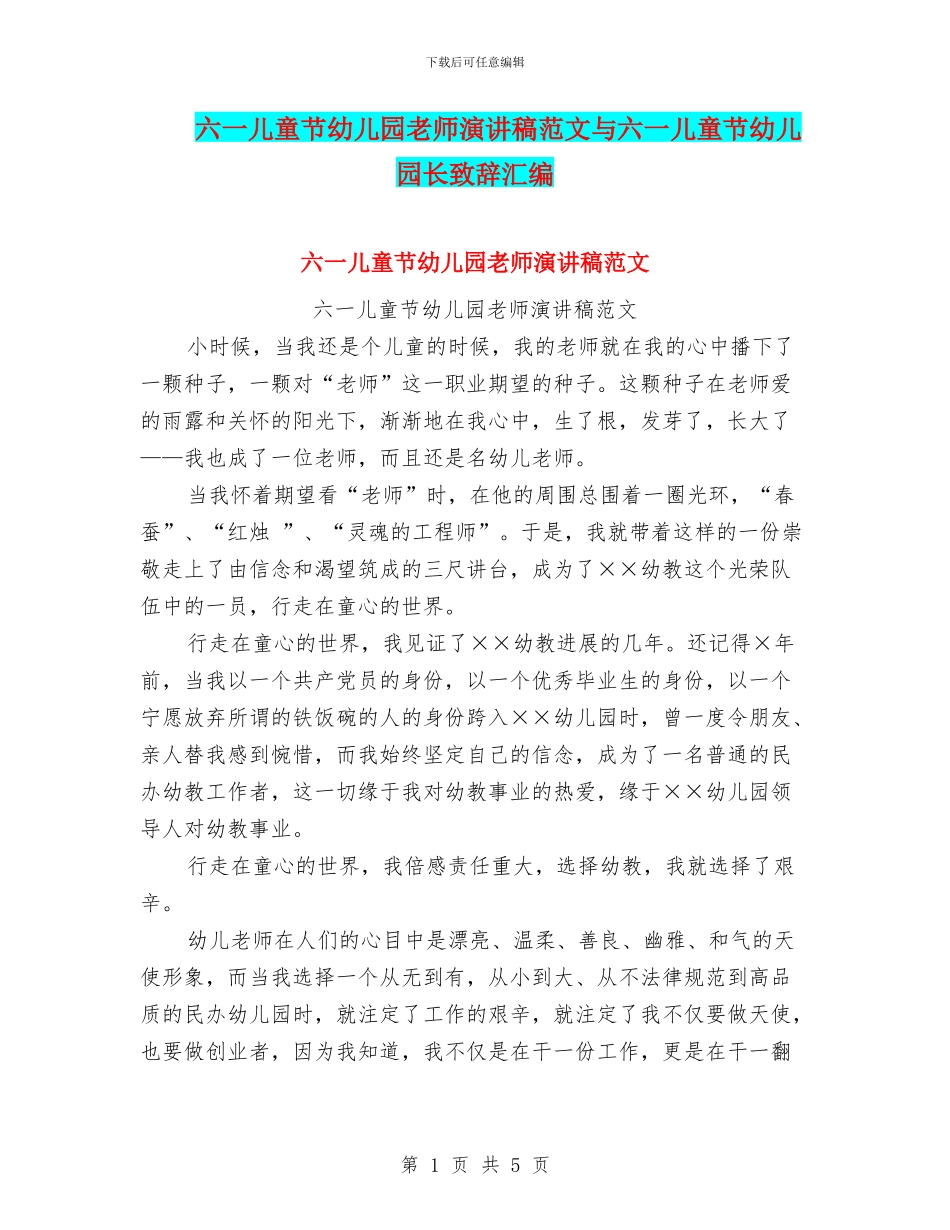 下载后可任意编辑

六一儿童节幼儿园老师演讲稿范文与六一儿童节幼儿园长致辞汇编

六一儿童节幼儿园老师演讲稿范文

六一儿童节幼儿园老师演讲稿范文

小时候，当我还是个儿童的时候，我的老师就在我的心中播下了一颗种子，一颗对“老师”这一职业期望的种子。这颗种子在老师爱的雨露和关怀的阳光下，渐渐地在我心中，生了根，发芽了，长大了——我也成了一位老师，而且还是名幼儿老师。

当我怀着期望看“老师”时，在他的周围总围着一圈光环，“春蚕”、“红烛 ”、“灵魂的工程师”。于是，我就带着这样的一份崇敬走上了由信念和渴望筑成的三尺讲台，成为了××幼教这个光荣队伍中的一员，行走在童心的世界。

行走在童心的世界，我见证了××幼教进展的几年。还记得×年前，当我以一个共产党员的身份，以一个优秀毕业生的身份，以一个宁愿放弃所谓的铁饭碗的人的身份跨入××幼儿园时，曾一度令朋友、亲人替我感到惋惜，而我始终坚定自己的信念，成为了一名普通的民办幼教工作者，这一切缘于我对幼教事业的热爱，缘于××幼儿园领导人对幼教事业。

行走在童心的世界，我倍感责任重大，选择幼教，我就选择了艰辛。

幼儿老师在人们的心目中是漂亮、温柔、善良、幽雅、和气的天使形象，而当我选择一个从无到有，从小到大、从不法律规范到高品质的民办幼儿园时，就注定了工作的艰辛，就注定了我不仅要做天使，也要做创业者，因为我知道，我不仅是在干一份工作，更是在干一翻

第 1 页 共 5 页